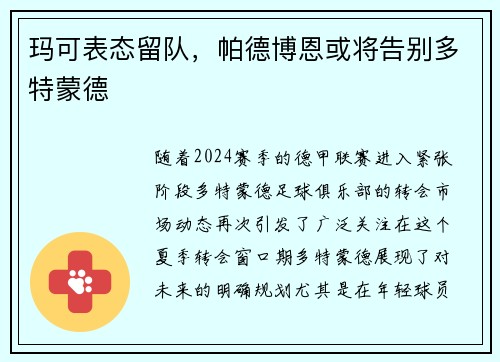 玛可表态留队，帕德博恩或将告别多特蒙德

随着2024赛季的德甲联赛进入紧张阶段多特蒙德足球俱乐部的转会市场动态再次引发了广泛关注在这个夏季转会窗口期多特蒙德展现了对未来的明确规划尤其是在年轻球员